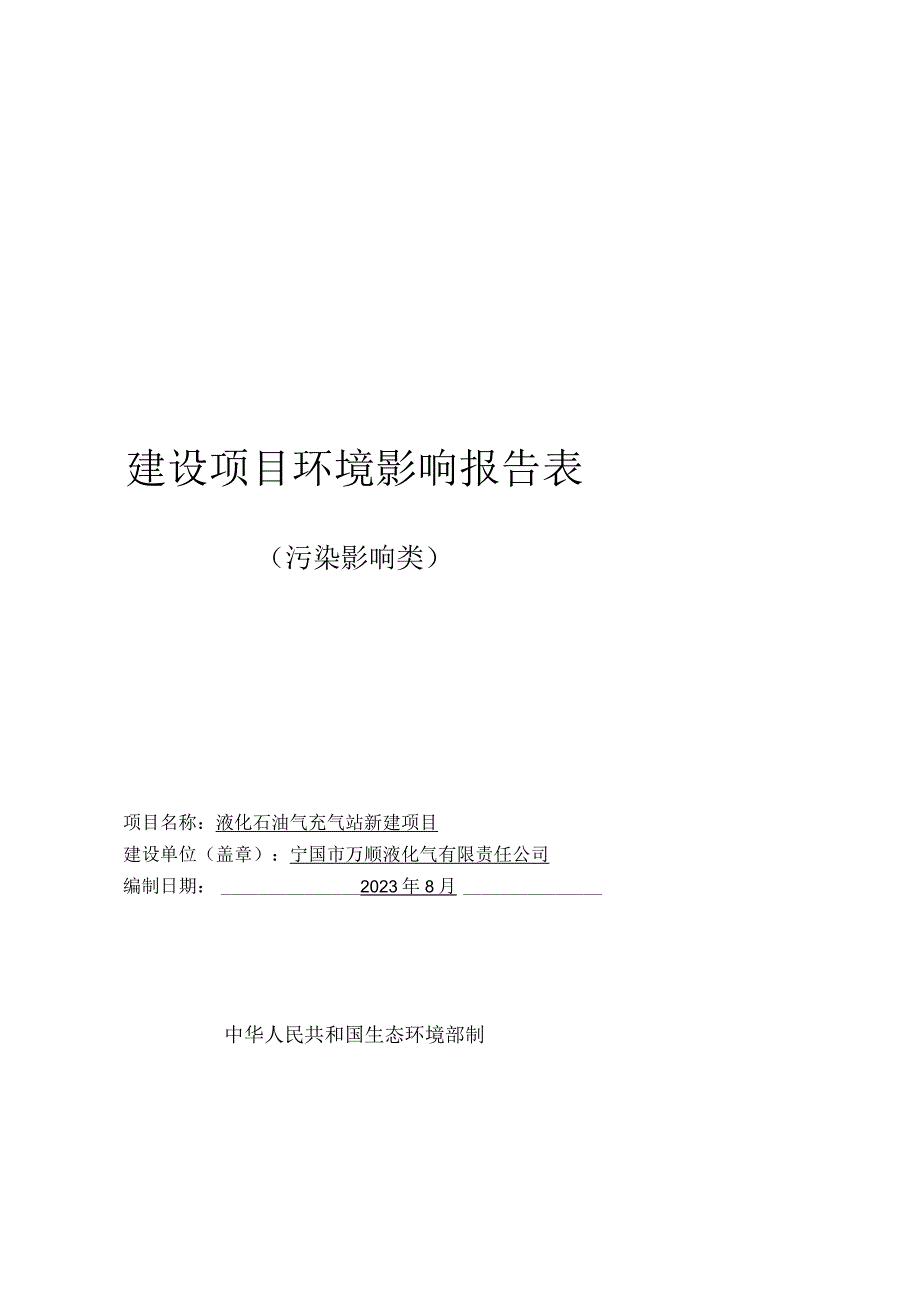 建设项目环境影响报告表

（污染影响类）

项目名称：液化石油气充气站新建项目
建设单位（盖章）：宁国市万顺液化气有限责任公司
编制日期：2023年8月

中华人民共和国生态环境部制